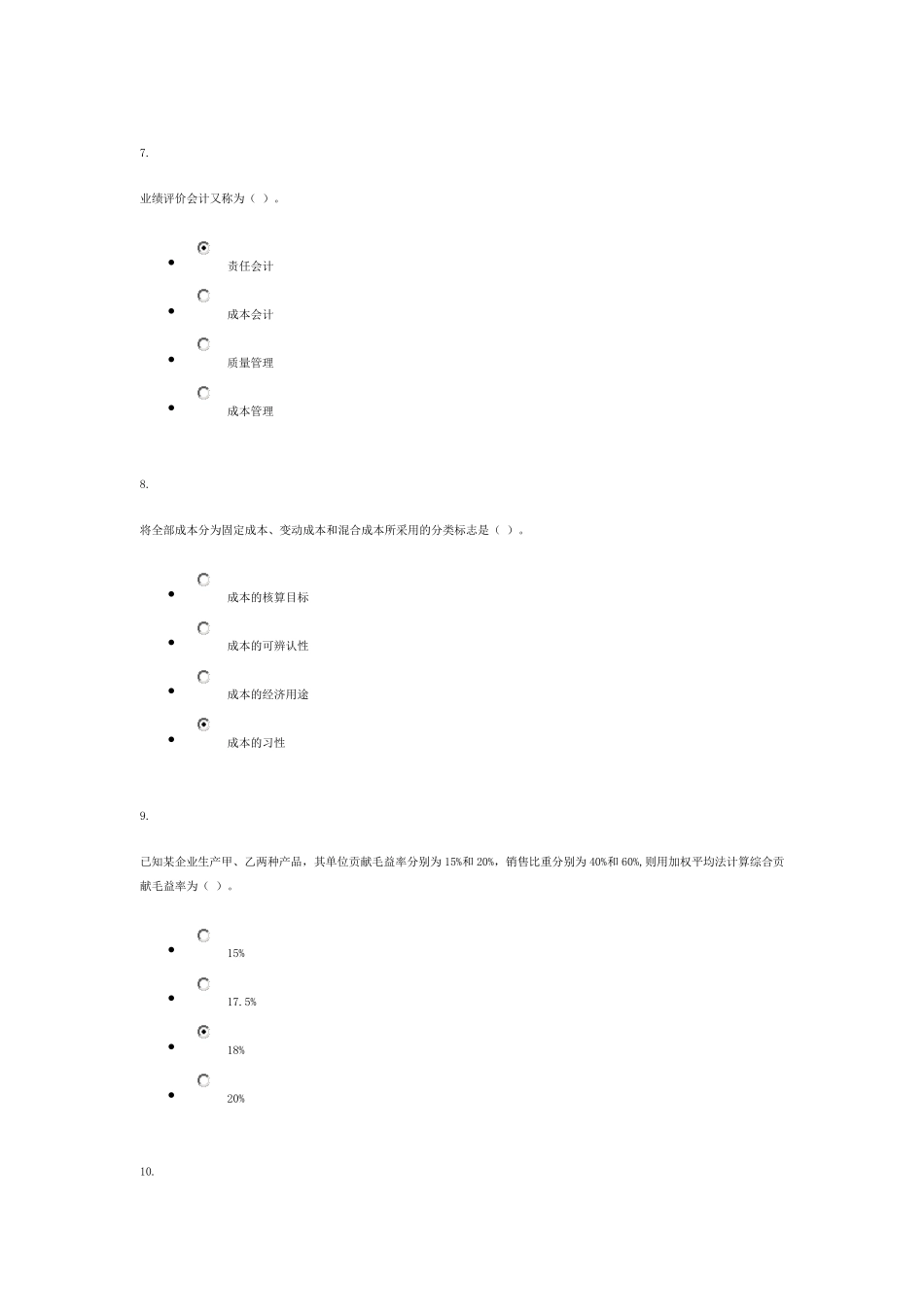 7.

业绩评价会计又称为（ ）。

- 责任会计
- 成本会计
- 质量管理
- 成本管理

8.

将全部成本分为固定成本、变动成本和混合成本所采用的分类标志是（ ）。

- 成本的核算目标
- 成本的可辨认性
- 成本的经济用途
- 成本的习性

9.

已知某企业生产甲、乙两种产品，其单位贡献毛益率分别为15%和20%，销售比重分别为40%和60%,则用加权平均法计算综合贡献毛益率为（ ）。

- 15%
- 17.5%
- 18%
- 20%

10.